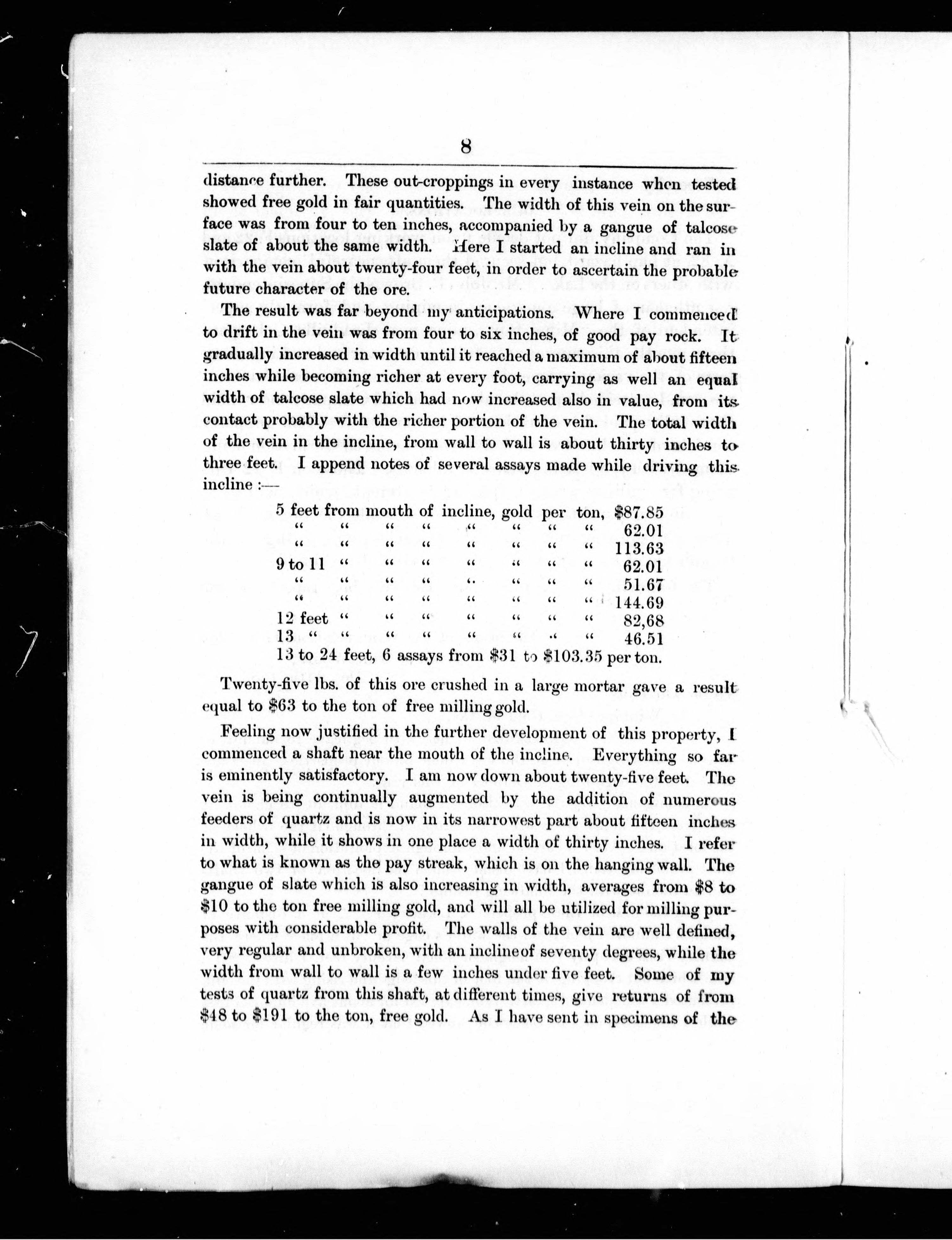 8

distance further. These out-croppings in every instance when tested showed free gold in fair quantities. The width of this vein on the surface was from four to ten inches, accompanied by a gangue of talcose slate of about the same width. Here I started an incline and ran in with the vein about twenty-four feet, in order to ascertain the probable future character of the ore.

The result was far beyond my anticipations. Where I commenced to drift in the vein was from four to six inches, of good pay rock. It gradually increased in width until it reached a maximum of about fifteen inches while becoming richer at every foot, carrying as well an equal width of talcose slate which had now increased also in value, from its contact probably with the richer portion of the vein. The total width of the vein in the incline, from wall to wall is about thirty inches to three feet. I append notes of several assays made while driving this incline :—

5 feet from mouth of incline, gold per ton, \$87.85
" " " " " " " " 62.01
" " " " " " " " 113.63
9 to 11 " " " " " " " 62.01
" " " " " " " " 51.67
" " " " " " " " 144.69
12 feet " " " " " " " 82,68
13 " " " " " " " " 46.51
13 to 24 feet, 6 assays from \$31 to \$103.35 per ton.

Twenty-five lbs. of this ore crushed in a large mortar gave a result equal to \$63 to the ton of free milling gold.

Feeling now justified in the further development of this property, I commenced a shaft near the mouth of the incline. Everything so far is eminently satisfactory. I am now down about twenty-five feet. The vein is being continually augmented by the addition of numerous feeders of quartz and is now in its narrowest part about fifteen inches in width, while it shows in one place a width of thirty inches. I refer to what is known as the pay streak, which is on the hanging wall. The gangue of slate which is also increasing in width, averages from \$8 to \$10 to the ton free milling gold, and will all be utilized for milling purposes with considerable profit. The walls of the vein are well defined, very regular and unbroken, with an incline of seventy degrees, while the width from wall to wall is a few inches under five feet. Some of my tests of quartz from this shaft, at different times, give returns of from \$48 to \$191 to the ton, free gold. As I have sent in specimens of the